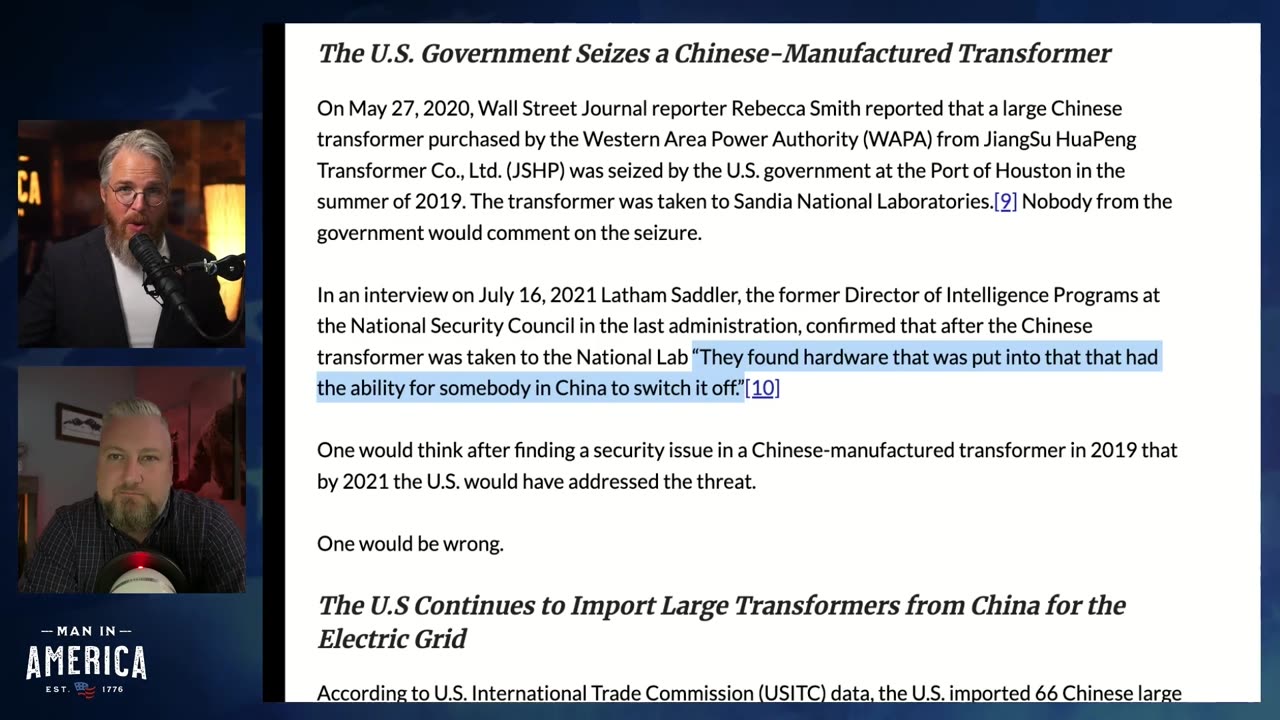 The U.S. Government Seizes a Chinese-Manufactured Transformer

On May 27, 2020, Wall Street Journal reporter Rebecca Smith reported that a large Chinese transformer purchased by the Western Area Power Authority (WAPA) from JiangSu HuaPeng Transformer Co., Ltd. (JSHP) was seized by the U.S. government at the Port of Houston in the summer of 2019. The transformer was taken to Sandia National Laboratories.[9] Nobody from the government would comment on the seizure.

In an interview on July 16, 2021 Latham Saddler, the former Director of Intelligence Programs at the National Security Council in the last administration, confirmed that after the Chinese transformer was taken to the National Lab "They found hardware that was put into that that had the ability for somebody in China to switch it off."[10]

One would think after finding a security issue in a Chinese-manufactured transformer in 2019 that by 2021 the U.S. would have addressed the threat.

One would be wrong.

The U.S Continues to Import Large Transformers from China for the Electric Grid

According to U.S. International Trade Commission (USITC) data, the U.S. imported 66 Chinese large

MAN IN AMERICA EST. 1776